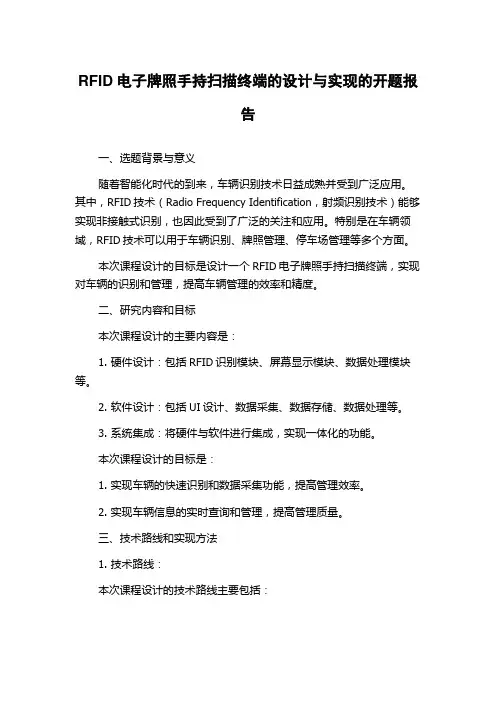 RFID 电子牌照手持扫描终端的设计与实现的开题报告

一、选题背景与意义

随着智能化时代的到来，车辆识别技术日益成熟并受到广泛应用。其中，RFID 技术（Radio Frequency Identification，射频识别技术）能够实现非接触式识别，也因此受到了广泛的关注和应用。特别是在车辆领域，RFID 技术可以用于车辆识别、牌照管理、停车场管理等多个方面。

本次课程设计的目标是设计一个 RFID 电子牌照手持扫描终端，实现对车辆的识别和管理，提高车辆管理的效率和精度。

二、研究内容和目标

本次课程设计的主要内容是：

1. 硬件设计：包括 RFID 识别模块、屏幕显示模块、数据处理模块等。

2. 软件设计：包括 UI 设计、数据采集、数据存储、数据处理等。

3. 系统集成：将硬件与软件进行集成，实现一体化的功能。

本次课程设计的目标是：

1. 实现车辆的快速识别和数据采集功能，提高管理效率。

2. 实现车辆信息的实时查询和管理，提高管理质量。

三、技术路线和实现方法

1. 技术路线：

本次课程设计的技术路线主要包括：